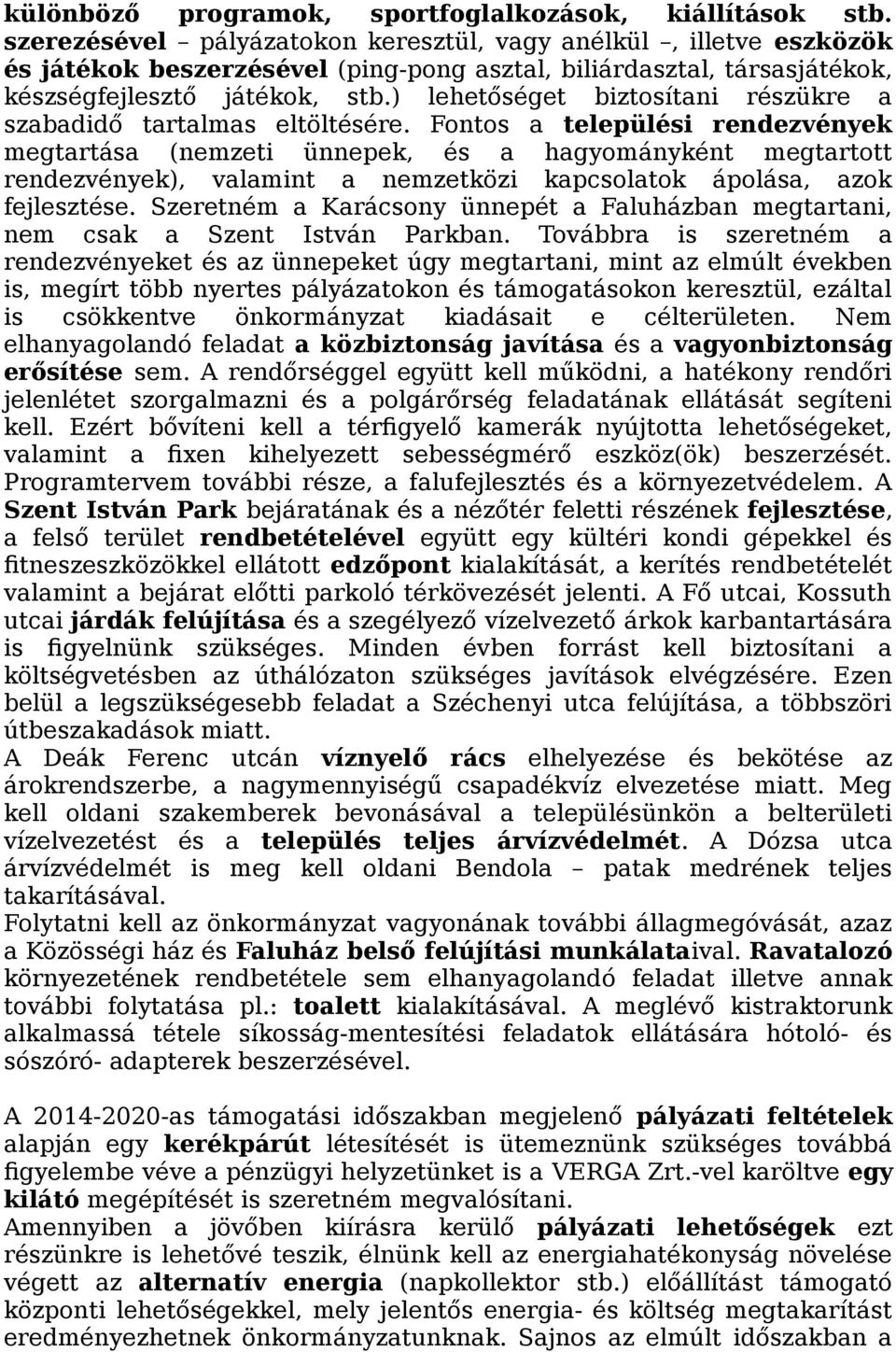 különböző programok, sportfoglalkozások, kiállítások stb. szerezésével – pályázatokon keresztül, vagy anélkül –, illetve eszközök és játékok beszerzésével (ping-pong asztal, biliárdasztal, társasjátékok, készségfejlesztő játékok, stb.) lehetőséget biztosítani részükre a szabadidő tartalmas eltöltésére. Fontos a települési rendezvények megtartása (nemzeti ünnepek, és a hagyományként megtartott rendezvények), valamint a nemzetközi kapcsolatok ápolása, azok fejlesztése. Szeretném a Karácsony ünnepét a Faluházban megtartani, nem csak a Szent István Parkban. Továbbra is szeretném a rendezvényeket és az ünnepeket úgy megtartani, mint az elmúlt években is, megírt több nyertes pályázatokon és támogatásokon keresztül, ezáltal is csökkentve önkormányzat kiadásait e célterületen. Nem elhanyagolandó feladat a közbiztonság javítása és a vagyonbiztonság erősítése sem. A rendőrséggel együtt kell működni, a hatékony rendőri jelenlétet szorgalmazni és a polgárőrség feladatának ellátását segíteni kell. Ezért bővíteni kell a térfigyelő kamerák nyújtotta lehetőségeket, valamint a fixen kihelyezett sebességmérő eszköz(ök) beszerzését. Programtervem további része, a falufejlesztés és a környezetvédelem. A Szent István Park bejáratának és a nézőtér feletti részének fejlesztése, a felső terület rendbetételével együtt egy kültéri kondi gépekkel és fitneszeszközökkel ellátott edzőpont kialakítását, a kerítés rendbetételét valamint a bejárat előtti parkoló térkövezését jelenti. A Fő utcai, Kossuth utcai járdák felújítása és a szegélyező vízelvezető árkok karbantartására is figyelnünk szükséges. Minden évben forrást kell biztosítani a költségvetésben az úthálózaton szükséges javítások elvégzésére. Ezen belül a legszükségesebb feladat a Széchenyi utca felújítása, a többszöri útbeszakadások miatt.
A Deák Ferenc utcán víznyelő rács elhelyezése és bekötése az árokrendszerbe, a nagymennyiségű csapadékvíz elvezetése miatt. Meg kell oldani szakemberek bevonásával a településünkön a belterületi vízelvezetést és a település teljes árvízvédelmét. A Dózsa utca árvízvédelmét is meg kell oldani Bendola – patak medrének teljes takarításával.
Folytatni kell az önkormányzat vagyonának további állagmegóvását, azaz a Közösségi ház és Faluház belső felújítási munkálataival. Ravatalozó környezetének rendbetétele sem elhanyagolandó feladat illetve annak további folytatása pl.: toalett kialakításával. A meglévő kistraktorunk alkalmassá tétele síkosság-mentesítési feladatok ellátására hótoló- és sószóró- adapterek beszerzésével.

A 2014-2020-as támogatási időszakban megjelenő pályázati feltételek alapján egy kerékpárút létesítését is ütemeznünk szükséges továbbá figyelembe véve a pénzügyi helyzetünket is a VERGA Zrt.-vel karöltve egy kilátó megépítését is szeretném megvalósítani.
Amennyiben a jövőben kiírásra kerülő pályázati lehetőségek ezt részünkre is lehetővé teszik, élnünk kell az energiahatékonyság növelése végett az alternatív energia (napkollektor stb.) előállítást támogató központi lehetőségekkel, mely jelentős energia- és költség megtakarítást eredményezhetnek önkormányzatunknak. Sajnos az elmúlt időszakban a